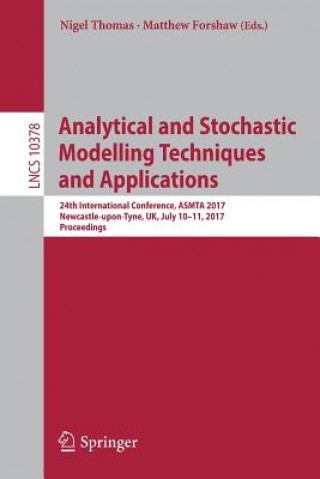 Nigel Thomas · Matthew Forshaw (Eds.)

LNCS 10378

Analytical and Stochastic Modelling Techniques and Applications

24th International Conference, ASMTA 2017
Newcastle-upon-Tyne, UK, July 10–11, 2017
Proceedings

Springer